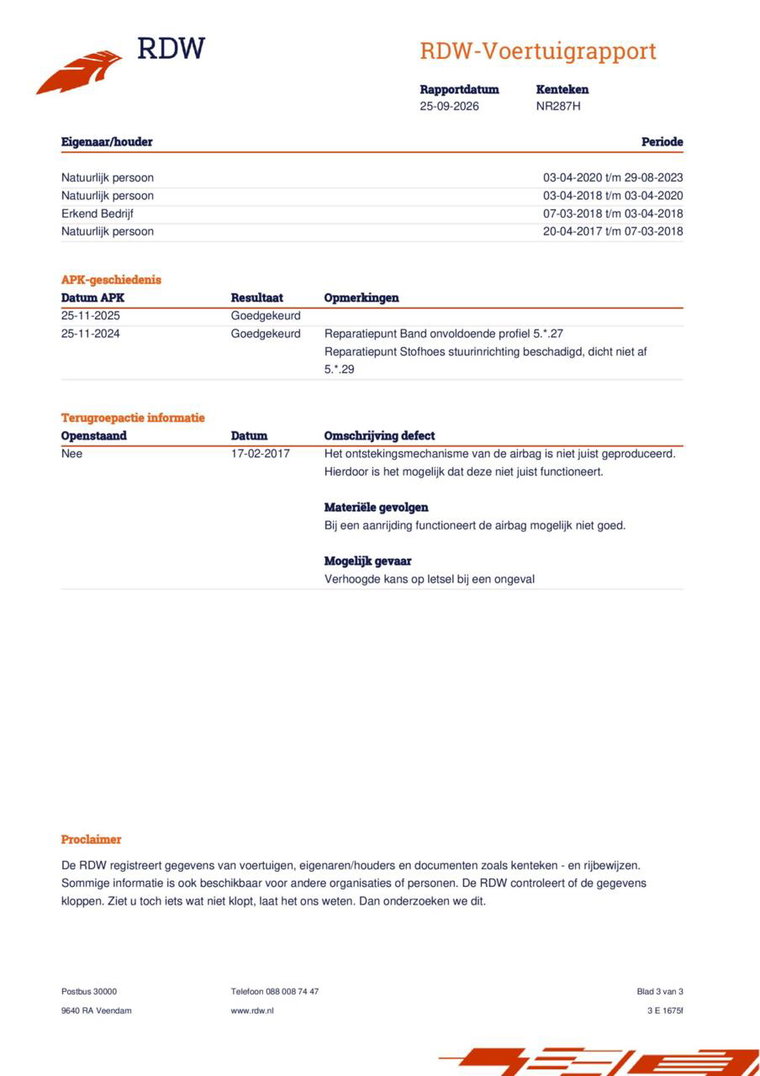 RDW

RDW-Voertuigrapport

Rapportdatum
25-09-2026

Kenteken
NR287H

| Eigenaar/houder | Periode |
|---|---|
| Natuurlijk persoon | 03-04-2020 t/m 29-08-2023 |
| Natuurlijk persoon | 03-04-2018 t/m 03-04-2020 |
| Erkend Bedrijf | 07-03-2018 t/m 03-04-2018 |
| Natuurlijk persoon | 20-04-2017 t/m 07-03-2018 |

APK-geschiedenis

| Datum APK | Resultaat | Opmerkingen |
|---|---|---|
| 25-11-2025 | Goedgekeurd | |
| 25-11-2024 | Goedgekeurd | Reparatiepunt Band onvoldoende profiel 5.*.27 Reparatiepunt Stofhoes stuurinrichting beschadigd, dicht niet af 5.*.29 |

Terugroepactie informatie

| Openstaand | Datum | Omschrijving defect |
|---|---|---|
| Nee | 17-02-2017 | Het ontstekingsmechanisme van de airbag is niet juist geproduceerd. Hierdoor is het mogelijk dat deze niet juist functioneert. |

Materiële gevolgen
Bij een aanrijding functioneert de airbag mogelijk niet goed.

Mogelijk gevaar
Verhoogde kans op letsel bij een ongeval

Proclaimer

De RDW registreert gegevens van voertuigen, eigenaren/houders en documenten zoals kenteken - en rijbewijzen. Sommige informatie is ook beschikbaar voor andere organisaties of personen. De RDW controleert of de gegevens kloppen. Ziet u toch iets wat niet klopt, laat het ons weten. Dan onderzoeken we dit.

Postbus 30000
9640 RA Veendam

Telefoon 088 008 74 47
www.rdw.nl

Blad 3 van 3
3 E 1675f